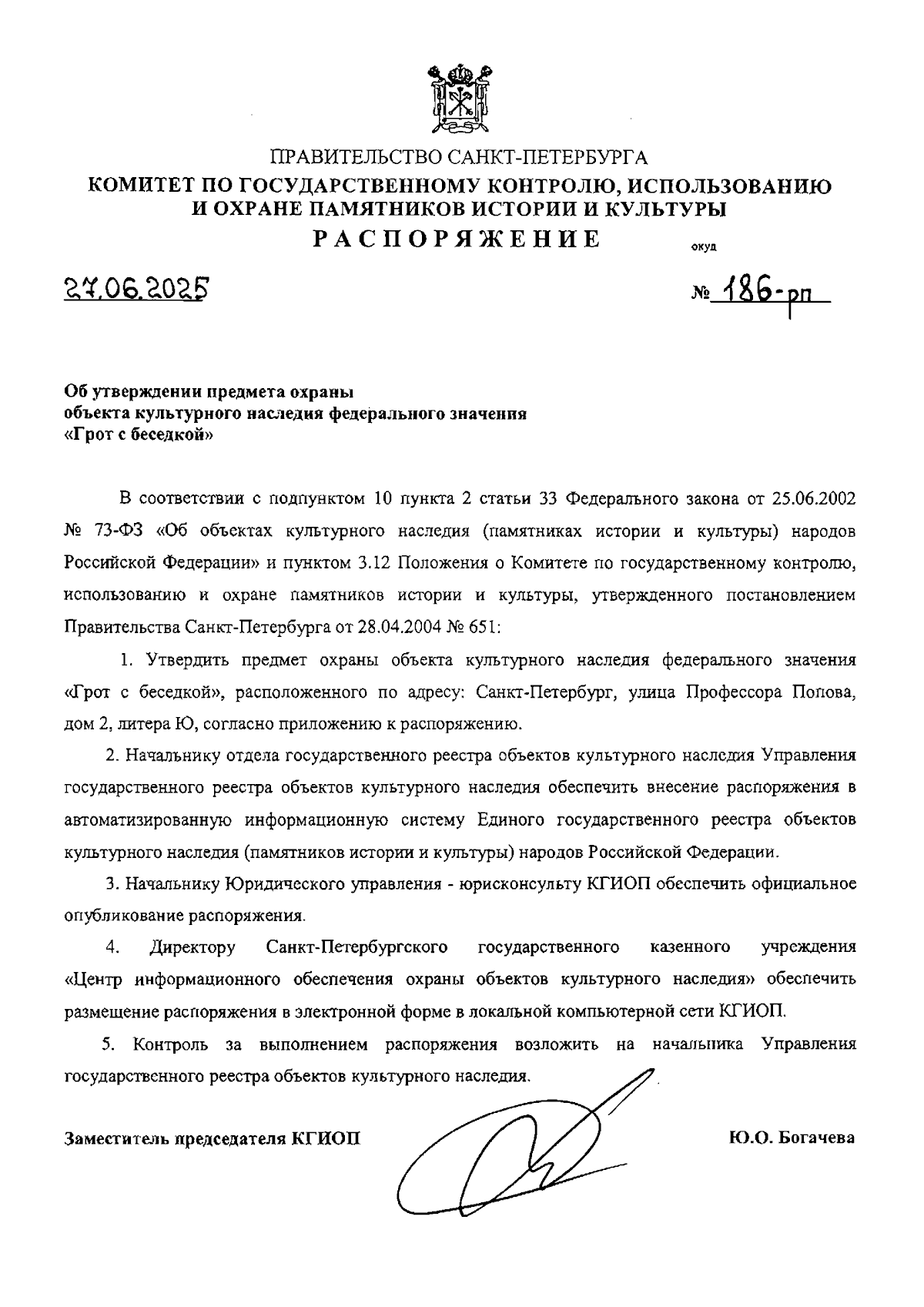 ПРАВИТЕЛЬСТВО САНКТ-ПЕТЕРБУРГА
КОМИТЕТ ПО ГОСУДАРСТВЕННОМУ КОНТРОЛЮ, ИСПОЛЬЗОВАНИЮ И ОХРАНЕ ПАМЯТНИКОВ ИСТОРИИ И КУЛЬТУРЫ
РАСПОРЯЖЕНИЕ

окуд

27.06.2025

№ 186-рп

Об утверждении предмета охраны объекта культурного наследия федерального значения «Грот с беседкой»

В соответствии с подпунктом 10 пункта 2 статьи 33 Федерального закона от 25.06.2002 № 73-ФЗ «Об объектах культурного наследия (памятниках истории и культуры) народов Российской Федерации» и пунктом 3.12 Положения о Комитете по государственному контролю, использованию и охране памятников истории и культуры, утвержденного постановлением Правительства Санкт-Петербурга от 28.04.2004 № 651:

1. Утвердить предмет охраны объекта культурного наследия федерального значения «Грот с беседкой», расположенного по адресу: Санкт-Петербург, улица Профессора Попова, дом 2, литера Ю, согласно приложению к распоряжению.

2. Начальнику отдела государственного реестра объектов культурного наследия Управления государственного реестра объектов культурного наследия обеспечить внесение распоряжения в автоматизированную информационную систему Единого государственного реестра объектов культурного наследия (памятников истории и культуры) народов Российской Федерации.

3. Начальнику Юридического управления - юрисконсульту КГИОП обеспечить официальное опубликование распоряжения.

4. Директору Санкт-Петербургского государственного казенного учреждения «Центр информационного обеспечения охраны объектов культурного наследия» обеспечить размещение распоряжения в электронной форме в локальной компьютерной сети КГИОП.

5. Контроль за выполнением распоряжения возложить на начальника Управления государственного реестра объектов культурного наследия.

Заместитель председателя КГИОП

Ю.О. Богачева